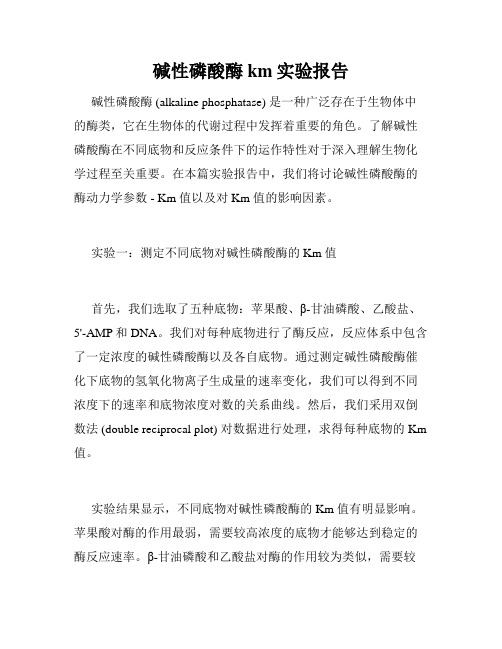 碱性磷酸酶 km 实验报告

碱性磷酸酶 (alkaline phosphatase) 是一种广泛存在于生物体中的酶类，它在生物体的代谢过程中发挥着重要的角色。了解碱性磷酸酶在不同底物和反应条件下的运作特性对于深入理解生物化学过程至关重要。在本篇实验报告中，我们将讨论碱性磷酸酶的酶动力学参数 - Km 值以及对 Km 值的影响因素。

实验一：测定不同底物对碱性磷酸酶的 Km 值

首先，我们选取了五种底物：苹果酸、β-甘油磷酸、乙酸盐、5'-AMP 和 DNA。我们对每种底物进行了酶反应，反应体系中包含了一定浓度的碱性磷酸酶以及各自底物。通过测定碱性磷酸酶催化下底物的氢氧化物离子生成量的速率变化，我们可以得到不同浓度下的速率和底物浓度对数的关系曲线。然后，我们采用双倒数法 (double reciprocal plot) 对数据进行处理，求得每种底物的 Km 值。

实验结果显示，不同底物对碱性磷酸酶的 Km 值有明显影响。苹果酸对酶的作用最弱，需要较高浓度的底物才能够达到稳定的酶反应速率。β-甘油磷酸和乙酸盐对酶的作用较为类似，需要较